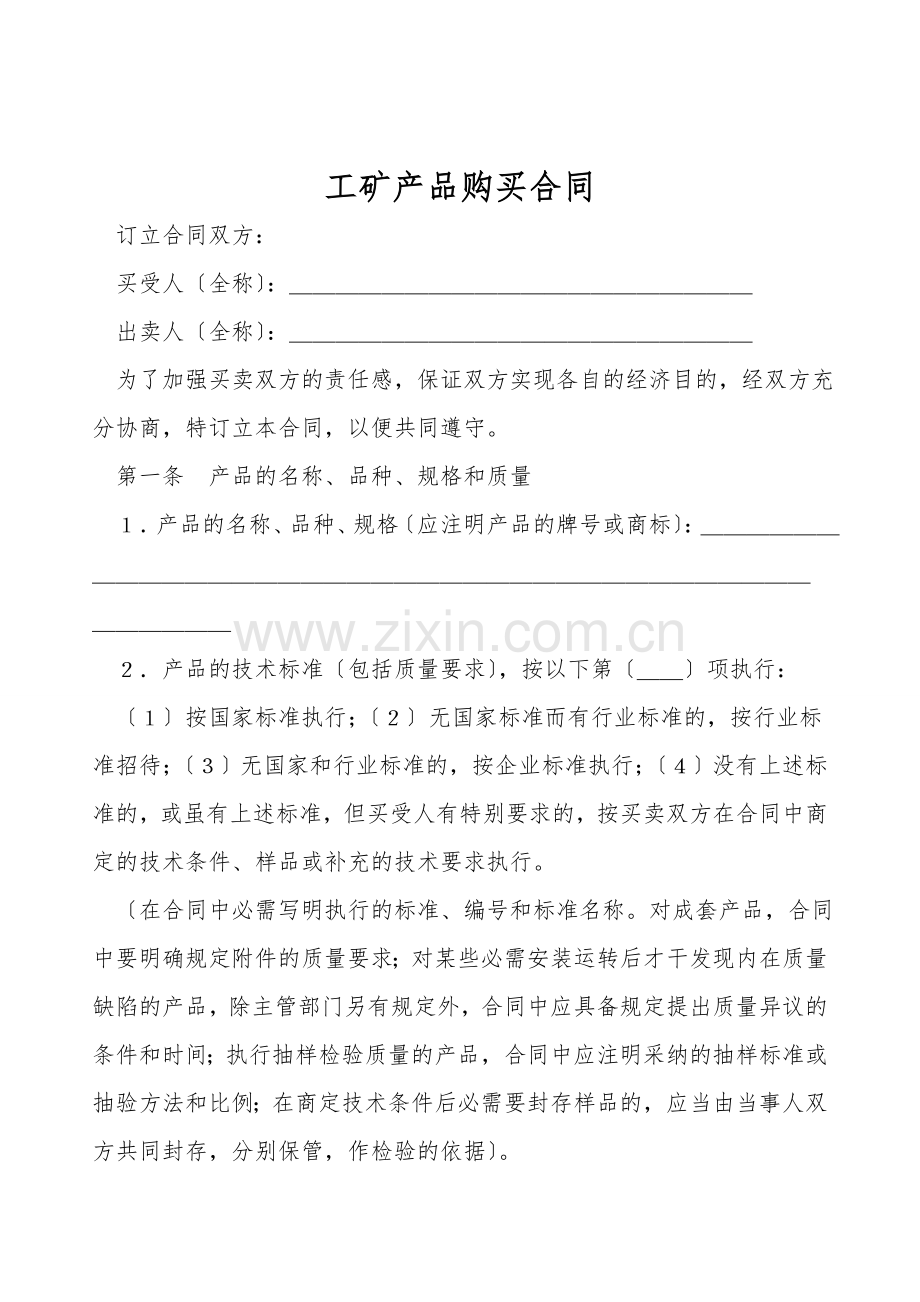 工矿产品购买合同

订立合同双方：

买受人〔全称〕：____

出卖人〔全称〕：____

为了加强买卖双方的责任感，保证双方实现各自的经济目的，经双方充分协商，特订立本合同，以便共同遵守。

第一条 产品的名称、品种、规格和质量

1．产品的名称、品种、规格〔应注明产品的牌号或商标〕：____

2．产品的技术标准〔包括质量要求〕，按以下第〔____〕项执行：

〔1〕按国家标准执行；〔2〕无国家标准而有行业标准的，按行业标准招待；〔3〕无国家和行业标准的，按企业标准执行；〔4〕没有上述标准的，或虽有上述标准，但买受人有特别要求的，按买卖双方在合同中商定的技术条件、样品或补充的技术要求执行。

〔在合同中必需写明执行的标准、编号和标准名称。对成套产品，合同中要明确规定附件的质量要求；对某些必需安装运转后才干发现内在质量缺陷的产品，除主管部门另有规定外，合同中应具备规定提出质量异议的条件和时间；执行抽样检验质量的产品，合同中应注明采纳的抽样标准或抽验方法和比例；在商定技术条件后必需要封存样品的，应当由当事人双方共同封存，分别保管，作检验的依据〕。

www.zixin.com.cn